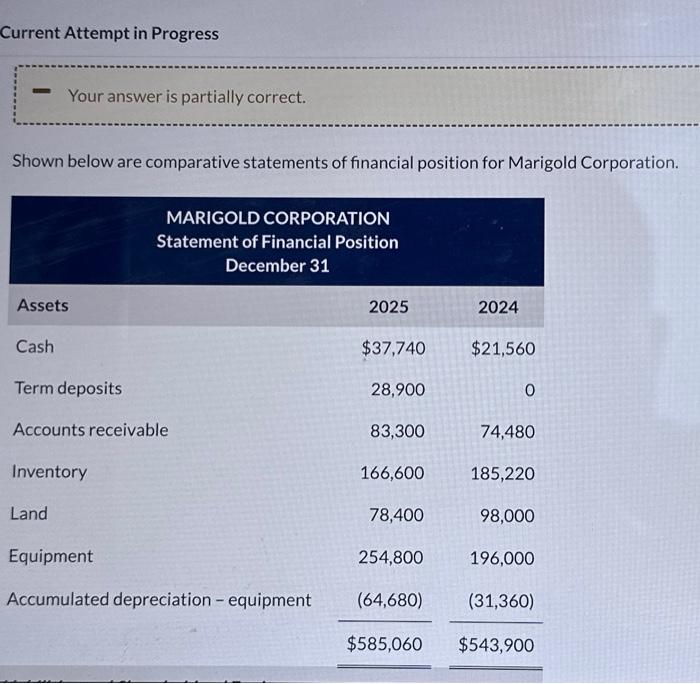 Current Attempt in Progress

Your answer is partially correct.

Shown below are comparative statements of financial position for Marigold Corporation.

MARIGOLD CORPORATION
Statement of Financial Position
December 31

| Assets | 2025 | 2024 |
|---|---|---|
| Cash | \$37,740 | \$21,560 |
| Term deposits | 28,900 | 0 |
| Accounts receivable | 83,300 | 74,480 |
| Inventory | 166,600 | 185,220 |
| Land | 78,400 | 98,000 |
| Equipment | 254,800 | 196,000 |
| Accumulated depreciation – equipment | (64,680) | (31,360) |
| | \$585,060 | \$543,900 |